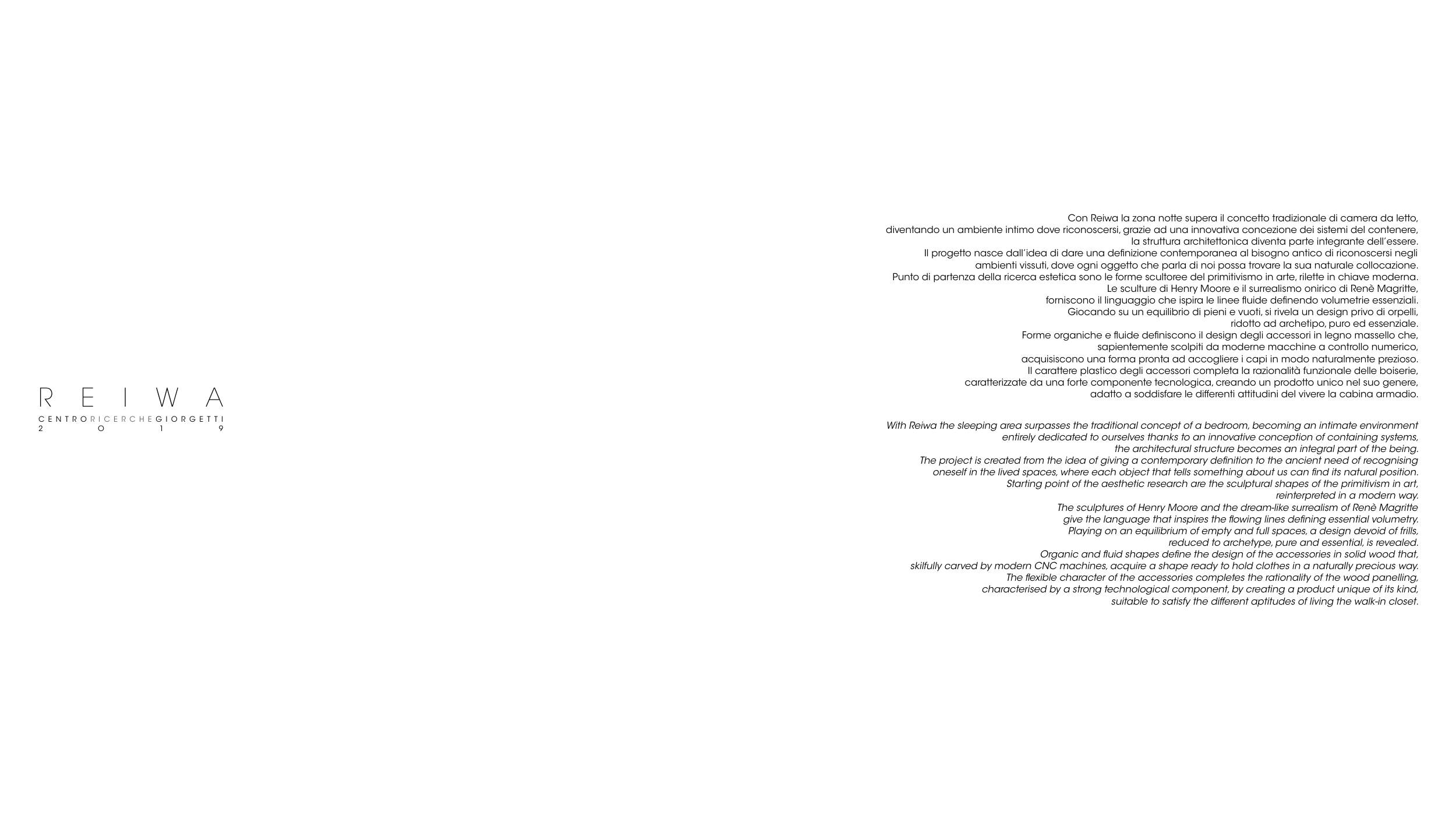 REIWA
CENTRORICERCHEGIORGETTI
2019

Con Reiwa la zona notte supera il concetto tradizionale di camera da letto, diventando un ambiente intimo dove riconoscersi, grazie ad una innovativa concezione dei sistemi del contenere, la struttura architettonica diventa parte integrante dell'essere.
Il progetto nasce dall'idea di dare una definizione contemporanea al bisogno antico di riconoscersi negli ambienti vissuti, dove ogni oggetto che parla di noi possa trovare la sua naturale collocazione.
Punto di partenza della ricerca estetica sono le forme scultoree del primitivismo in arte, rilette in chiave moderna.
Le sculture di Henry Moore e il surrealismo onirico di Renè Magritte, forniscono il linguaggio che ispira le linee fluide definendo volumetrie essenziali.
Giocando su un equilibrio di pieni e vuoti, si rivela un design privo di orpelli, ridotto ad archetipo, puro ed essenziale.
Forme organiche e fluide definiscono il design degli accessori in legno massello che, sapientemente scolpiti da moderne macchine a controllo numerico, acquisiscono una forma pronta ad accogliere i capi in modo naturalmente prezioso.
Il carattere plastico degli accessori completa la razionalità funzionale delle boiserie, caratterizzate da una forte componente tecnologica, creando un prodotto unico nel suo genere, adatto a soddisfare le differenti attitudini del vivere la cabina armadio.

With Reiwa the sleeping area surpasses the traditional concept of a bedroom, becoming an intimate environment entirely dedicated to ourselves thanks to an innovative conception of containing systems, the architectural structure becomes an integral part of the being.
The project is created from the idea of giving a contemporary definition to the ancient need of recognising oneself in the lived spaces, where each object that tells something about us can find its natural position.
Starting point of the aesthetic research are the sculptural shapes of the primitivism in art, reinterpreted in a modern way.
The sculptures of Henry Moore and the dream-like surrealism of Renè Magritte give the language that inspires the flowing lines defining essential volumetry.
Playing on an equilibrium of empty and full spaces, a design devoid of frills, reduced to archetype, pure and essential, is revealed.
Organic and fluid shapes define the design of the accessories in solid wood that, skilfully carved by modern CNC machines, acquire a shape ready to hold clothes in a naturally precious way.
The flexible character of the accessories completes the rationality of the wood panelling, characterised by a strong technological component, by creating a product unique of its kind, suitable to satisfy the different aptitudes of living the walk-in closet.